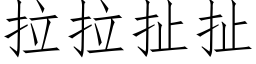 拉拉扯扯